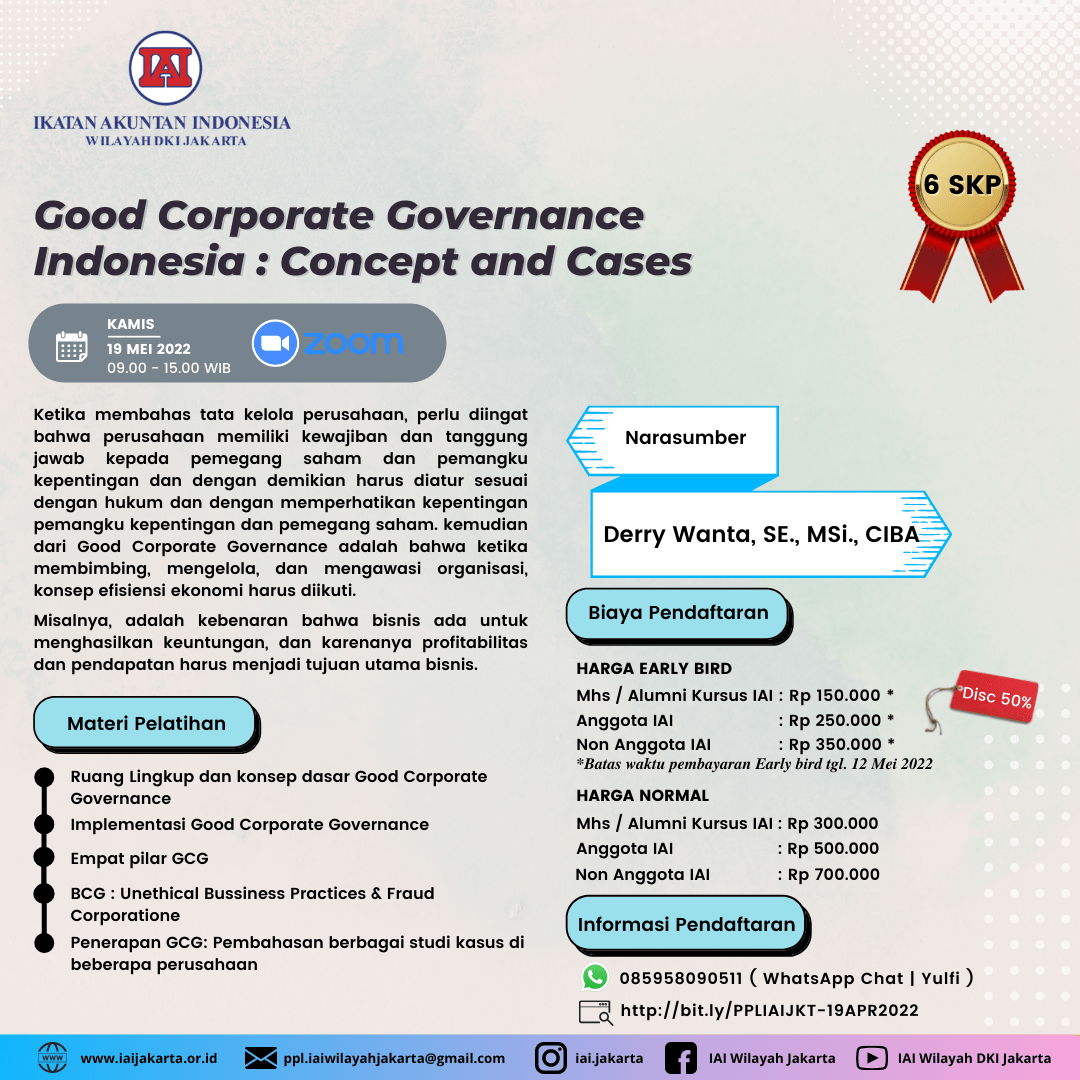 IAI

IKATAN AKUNTAN INDONESIA
WILAYAH DKI JAKARTA

6 SKP

Good Corporate Governance Indonesia : Concept and Cases

KAMIS
19 MEI 2022
09.00 - 15.00 WIB

zoom

Ketika membahas tata kelola perusahaan, perlu diingat bahwa perusahaan memiliki kewajiban dan tanggung jawab kepada pemegang saham dan pemangku kepentingan dan dengan demikian harus diatur sesuai dengan hukum dan dengan memperhatikan kepentingan pemangku kepentingan dan pemegang saham. kemudian dari Good Corporate Governance adalah bahwa ketika membimbing, mengelola, dan mengawasi organisasi, konsep efisiensi ekonomi harus diikuti.

Misalnya, adalah kebenaran bahwa bisnis ada untuk menghasilkan keuntungan, dan karenanya profitabilitas dan pendapatan harus menjadi tujuan utama bisnis.

Materi Pelatihan

Ruang Lingkup dan konsep dasar Good Corporate Governance

Implementasi Good Corporate Governance

Empat pilar GCG

BCG : Unethical Bussiness Practices & Fraud Corporatione

Penerapan GCG: Pembahasan berbagai studi kasus di beberapa perusahaan

Narasumber

Derry Wanta, SE., MSi., CIBA

Biaya Pendaftaran

HARGA EARLY BIRD
Mhs / Alumni Kursus IAI : Rp 150.000 *
Anggota IAI : Rp 250.000 *
Non Anggota IAI : Rp 350.000 *
*Batas waktu pembayaran Early bird tgl. 12 Mei 2022

*Disc 50%

HARGA NORMAL
Mhs / Alumni Kursus IAI : Rp 300.000
Anggota IAI : Rp 500.000
Non Anggota IAI : Rp 700.000

Informasi Pendaftaran

085958090511 ( WhatsApp Chat | Yulfi )
http://bit.ly/PPLIAIJKT-19APR2022

www.iaijakarta.or.id ppl.iaiwilayahjakarta@gmail.com iai.jakarta IAI Wilayah Jakarta IAI Wilayah DKI Jakarta